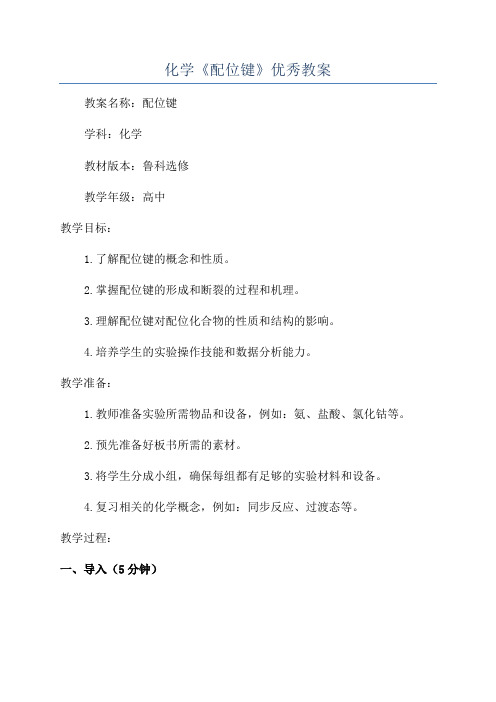 化学《配位键》优秀教案

教案名称：配位键

学科：化学

教材版本：鲁科选修

教学年级：高中

教学目标：

1.了解配位键的概念和性质。

2.掌握配位键的形成和断裂的过程和机理。

3.理解配位键对配位化合物的性质和结构的影响。

4.培养学生的实验操作技能和数据分析能力。

教学准备：

1.教师准备实验所需物品和设备，例如：氨、盐酸、氯化钴等。

2.预先准备好板书所需的素材。

3.将学生分成小组，确保每组都有足够的实验材料和设备。

4.复习相关的化学概念，例如：同步反应、过渡态等。

教学过程：

一、导入（5分钟）